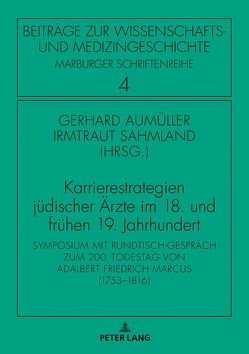 BEITRÄGE ZUR WISSENSCHAFTS- UND MEDIZINGESCHICHTE
MARBURGER SCHRIFTENREIHE
4

GERHARD AUMÜLLER
IRMTRAUT SAHMLAND
(HRSG.)

Karrierestrategien jüdischer Ärzte im 18. und frühen 19. Jahrhundert

SYMPOSIUM MIT RUNDTISCH-GESPRÄCH ZUM 200. TODESTAG VON ADALBERT FRIEDRICH MARCUS (1753–1816)

PETER LANG